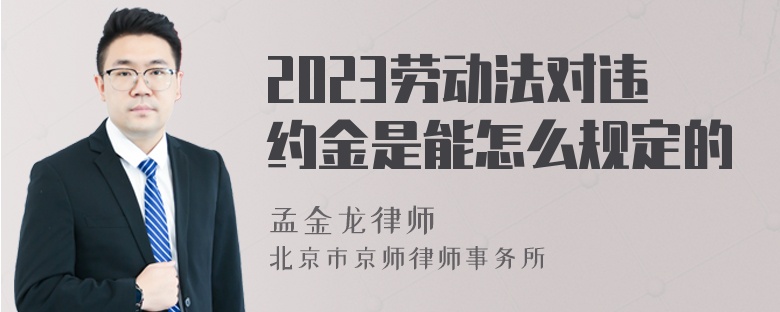 2023劳动法对违约金是能怎么规定的

孟金龙律师
北京市京师律师事务所